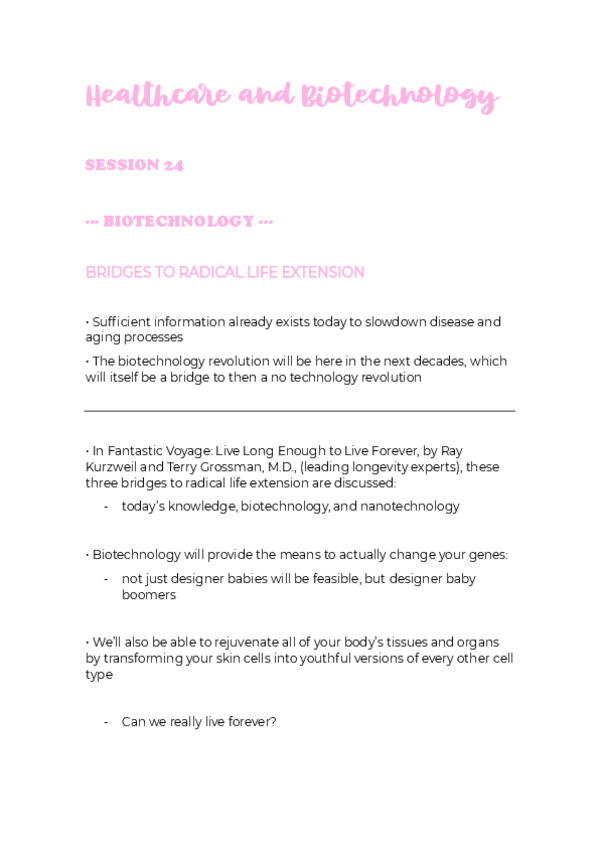 Healthcare and Biotechnology

SESSION 24

--- BIOTECHNOLOGY ---

BRIDGES TO RADICAL LIFE EXTENSION

• Sufficient information already exists today to slowdown disease and aging processes

• The biotechnology revolution will be here in the next decades, which will itself be a bridge to then a no technology revolution

• In Fantastic Voyage: Live Long Enough to Live Forever, by Ray Kurzweil and Terry Grossman, M.D., (leading longevity experts), these three bridges to radical life extension are discussed:

- today's knowledge, biotechnology, and nanotechnology

• Biotechnology will provide the means to actually change your genes:

- not just designer babies will be feasible, but designer baby boomers

• We'll also be able to rejuvenate all of your body's tissues and organs by transforming your skin cells into youthful versions of every other cell type

- Can we really live forever?